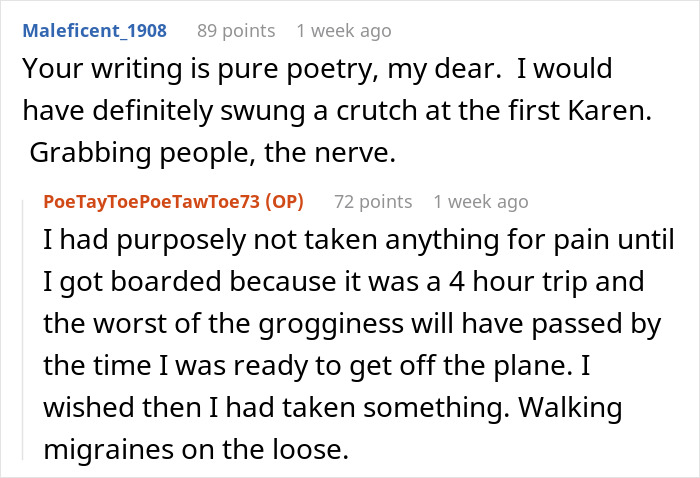 Maleficent_1908 89 points 1 week ago

Your writing is pure poetry, my dear. I would have definitely swung a crutch at the first Karen. Grabbing people, the nerve.

PoeTayToePoeTawToe73 (OP) 72 points 1 week ago

I had purposely not taken anything for pain until I got boarded because it was a 4 hour trip and the worst of the grogginess will have passed by the time I was ready to get off the plane. I wished then I had taken something. Walking migraines on the loose.